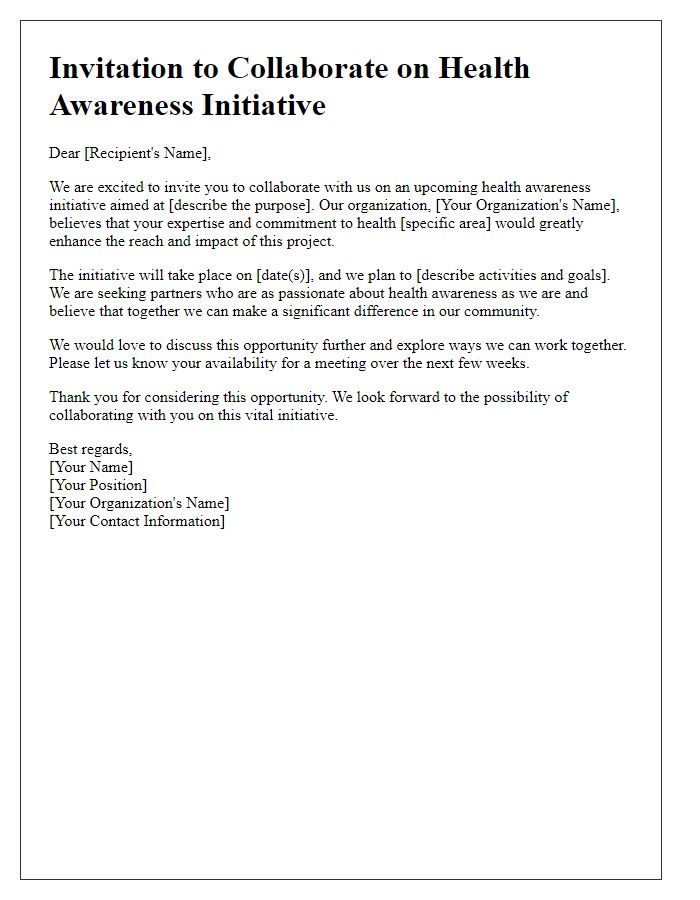 Invitation to Collaborate on Health Awareness Initiative

Dear [Recipient's Name],

We are excited to invite you to collaborate with us on an upcoming health awareness initiative aimed at [describe the purpose]. Our organization, [Your Organization's Name], believes that your expertise and commitment to health [specific area] would greatly enhance the reach and impact of this project.

The initiative will take place on [date(s)], and we plan to [describe activities and goals]. We are seeking partners who are as passionate about health awareness as we are and believe that together we can make a significant difference in our community.

We would love to discuss this opportunity further and explore ways we can work together. Please let us know your availability for a meeting over the next few weeks.

Thank you for considering this opportunity. We look forward to the possibility of collaborating with you on this vital initiative.

Best regards,
[Your Name]
[Your Position]
[Your Organization's Name]
[Your Contact Information]